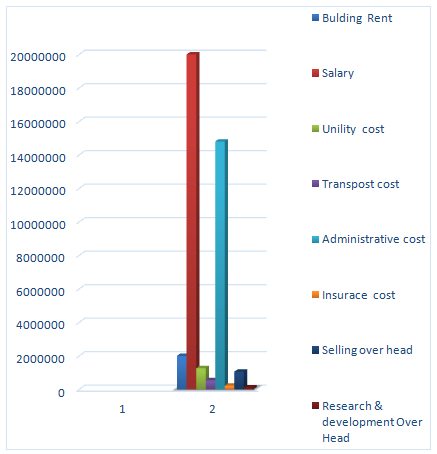 20000000
18000000
16000000
14000000
12000000
10000000
8000000
6000000
4000000
2000000
0

1
2

Bulding Rent
Salary
Unility cost
Transpost cost
Administrative cost
Insurace cost
Selling over head
Research & development Over Head